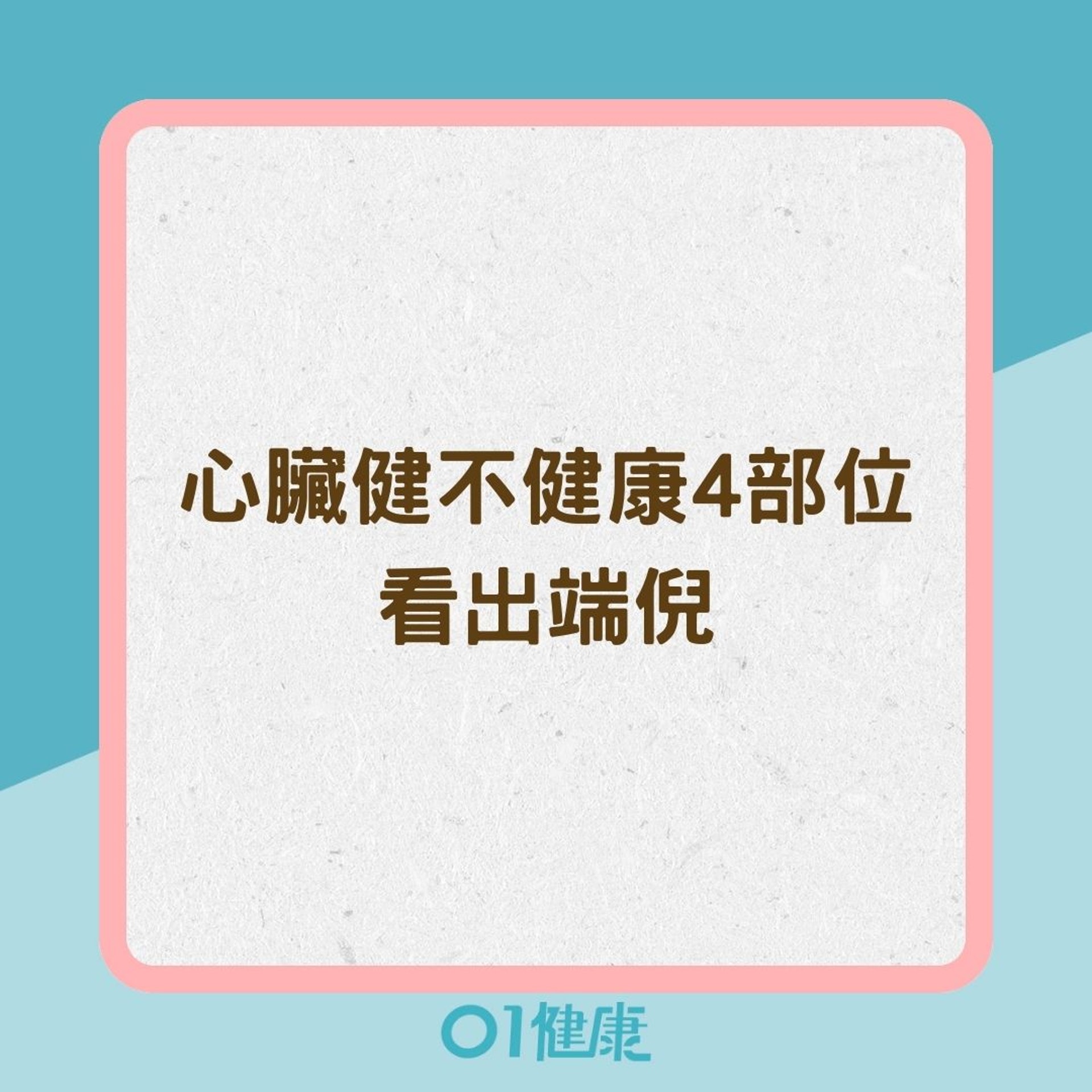 心臟健不健康4部位
看出端倪

01健康